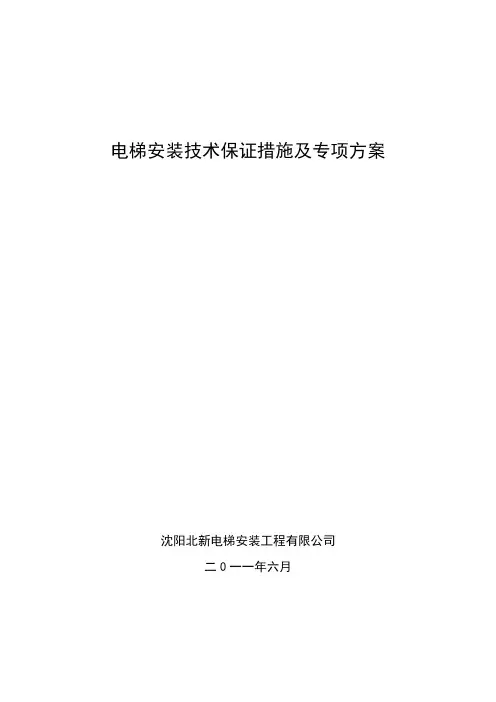 电梯安装技术保证措施及专项方案

沈阳北新电梯安装工程有限公司

二0一一年六月